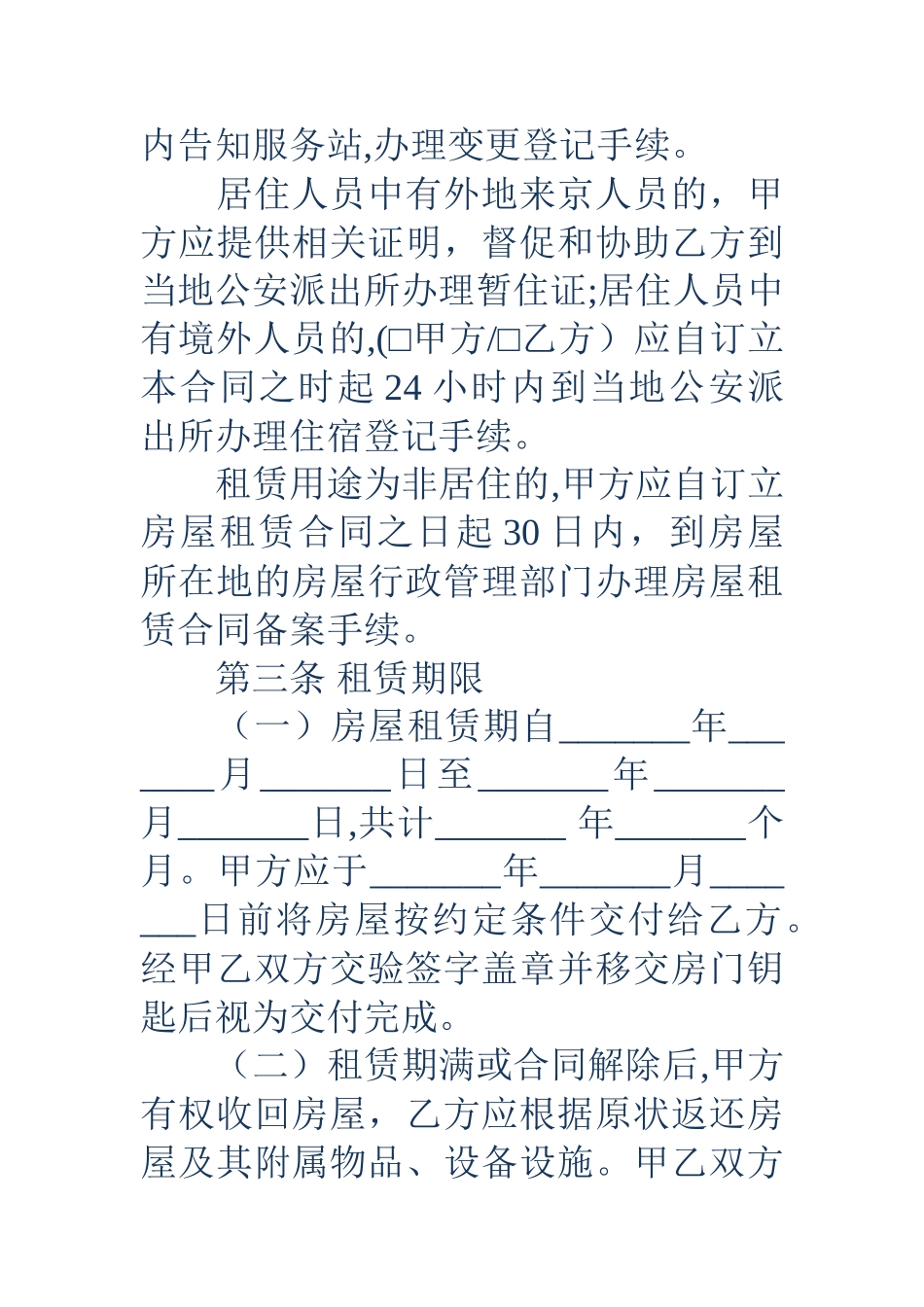 内告知服务站,办理变更登记手续。

居住人员中有外地来京人员的，甲方应提供相关证明，督促和协助乙方到当地公安派出所办理暂住证;居住人员中有境外人员的,(□甲方/□乙方）应自订立本合同之时起 24 小时内到当地公安派出所办理住宿登记手续。

租赁用途为非居住的,甲方应自订立房屋租赁合同之日起 30 日内，到房屋所在地的房屋行政管理部门办理房屋租赁合同备案手续。

第三条 租赁期限

（一）房屋租赁期自_______年_______月_______日至_______年_______月_______日,共计_______ 年_______个月。甲方应于_______年_______月_______日前将房屋按约定条件交付给乙方。经甲乙双方交验签字盖章并移交房门钥匙后视为交付完成。

（二）租赁期满或合同解除后,甲方有权收回房屋，乙方应根据原状返还房屋及其附属物品、设备设施。甲乙双方